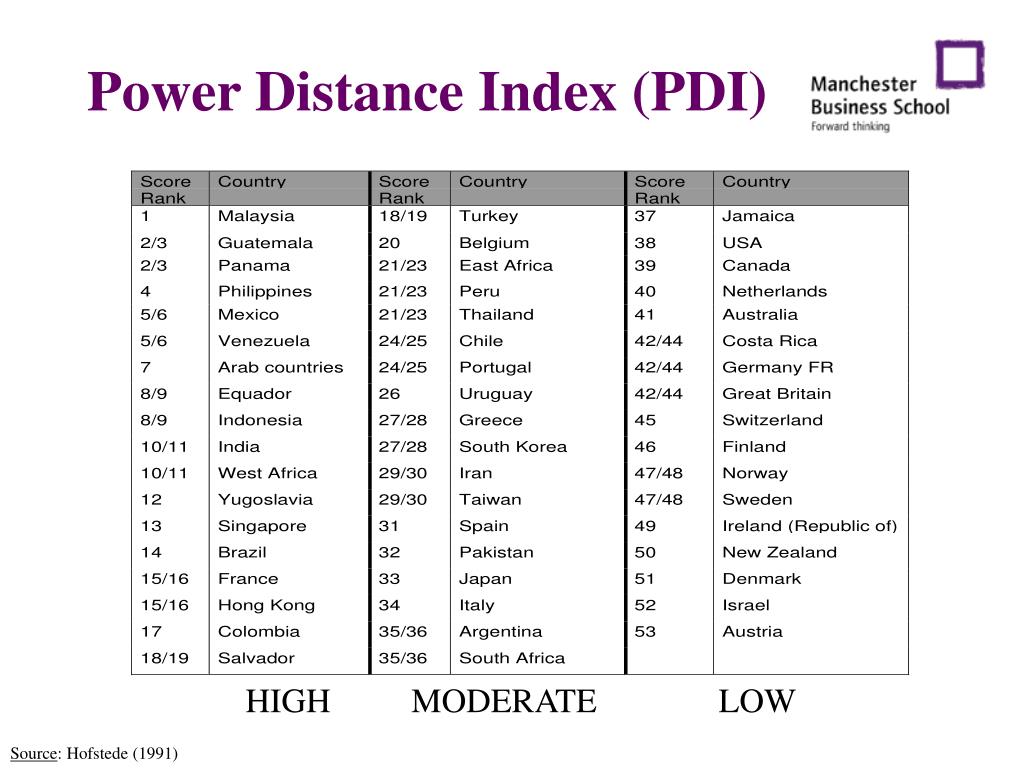 Power Distance Index (PDI)

Manchester Business School
Forward thinking

| Score Rank | Country | Score Rank | Country | Score Rank | Country |
|---|---|---|---|---|---|
| 1 | Malaysia | 18/19 | Turkey | 37 | Jamaica |
| 2/3 | Guatemala | 20 | Belgium | 38 | USA |
| 2/3 | Panama | 21/23 | East Africa | 39 | Canada |
| 4 | Philippines | 21/23 | Peru | 40 | Netherlands |
| 5/6 | Mexico | 21/23 | Thailand | 41 | Australia |
| 5/6 | Venezuela | 24/25 | Chile | 42/44 | Costa Rica |
| 7 | Arab countries | 24/25 | Portugal | 42/44 | Germany FR |
| 8/9 | Equador | 26 | Uruguay | 42/44 | Great Britain |
| 8/9 | Indonesia | 27/28 | Greece | 45 | Switzerland |
| 10/11 | India | 27/28 | South Korea | 46 | Finland |
| 10/11 | West Africa | 29/30 | Iran | 47/48 | Norway |
| 12 | Yugoslavia | 29/30 | Taiwan | 47/48 | Sweden |
| 13 | Singapore | 31 | Spain | 49 | Ireland (Republic of) |
| 14 | Brazil | 32 | Pakistan | 50 | New Zealand |
| 15/16 | France | 33 | Japan | 51 | Denmark |
| 15/16 | Hong Kong | 34 | Italy | 52 | Israel |
| 17 | Colombia | 35/36 | Argentina | 53 | Austria |
| 18/19 | Salvador | 35/36 | South Africa | | |

HIGH MODERATE LOW

Source: Hofstede (1991)